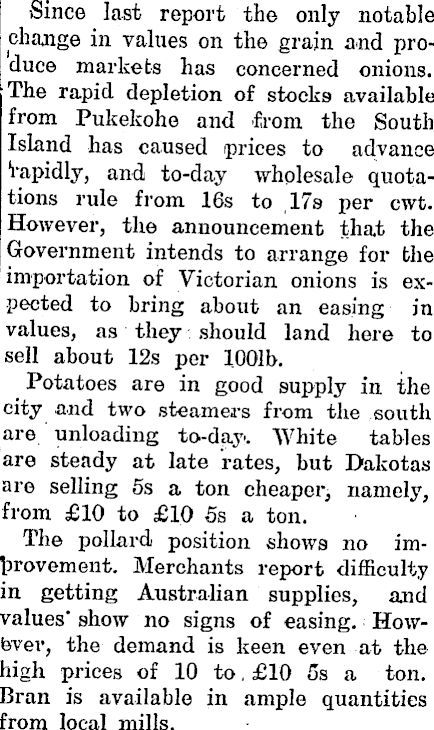 Since last report the only notable change in values on the grain and produce markets has concerned onions. The rapid depletion of stocks available from Pukekohe and from the South Island has caused prices to advance rapidly, and to-day wholesale quotations rule from 16s to 17s per cwt. However, the announcement that the Government intends to arrange for the importation of Victorian onions is expected to bring about an easing in values, as they should land here to sell about 12s per 100lb.

Potatoes are in good supply in the city and two steamers from the south are unloading to-day. White tables are steady at late rates, but Dakotas are selling 5s a ton cheaper, namely, from £10 to £10 5s a ton.

The pollard position shows no improvement. Merchants report difficulty in getting Australian supplies, and values show no signs of easing. However, the demand is keen even at the high prices of 10 to £10 5s a ton. Bran is available in ample quantities from local mills.